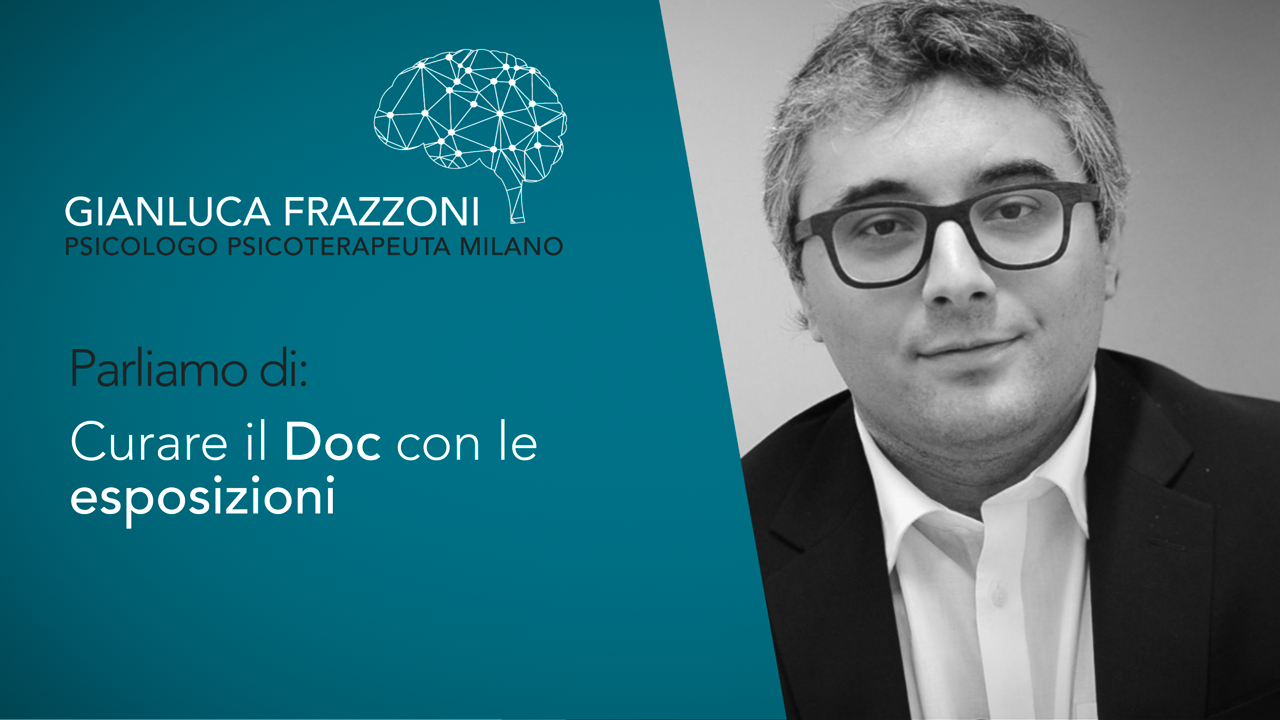 GIANLUCA FRAZZONI
PSICOLOGO PSICOTERAPEUTA MILANO

Parliamo di:

Curare il Doc con le esposizioni